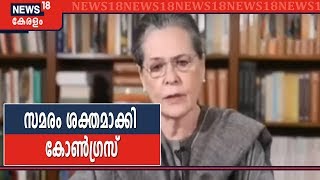 NEWS 18
കേരളം

NEWS18NEWS18NEWS18NEWS18NEWS1

സമരം ശക്തമാക്കി
കോൺഗ്രസ്